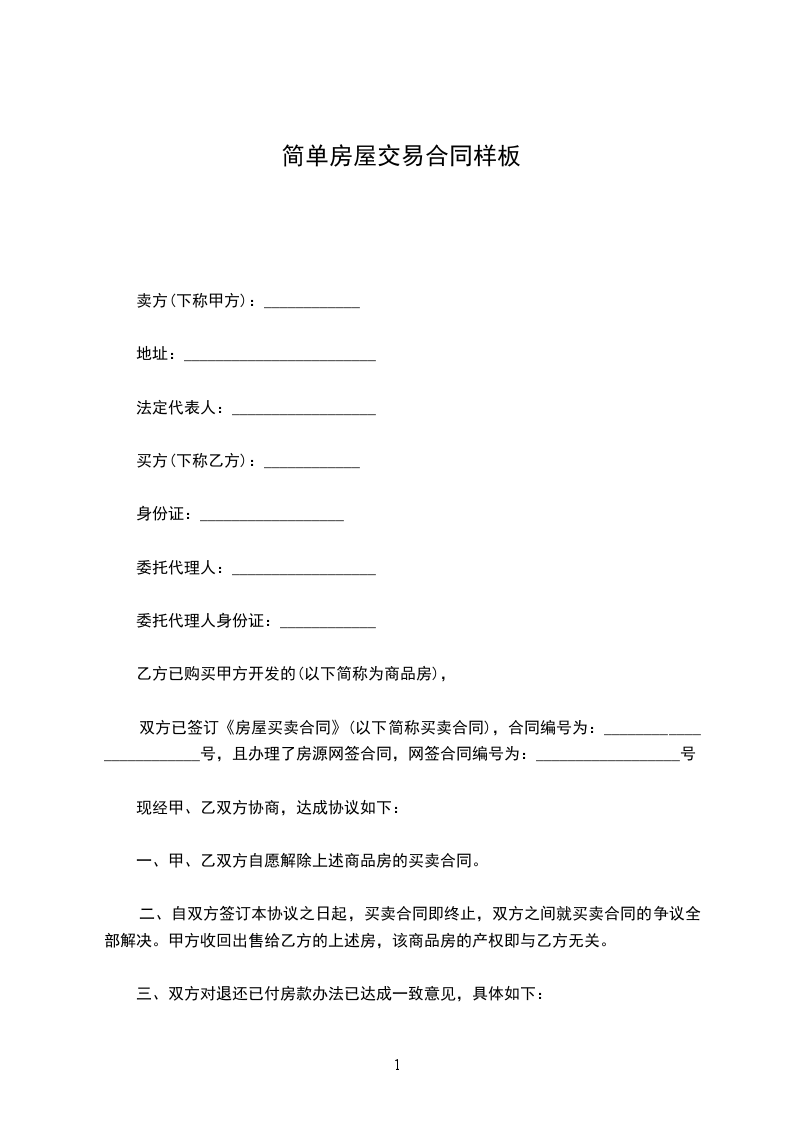 简单房屋交易合同样板

卖方(下称甲方)：____________

地址：________________________

法定代表人：__________________

买方(下称乙方)：____________

身份证：__________________

委托代理人：__________________

委托代理人身份证：____________

乙方已购买甲方开发的(以下简称为商品房)，

双方已签订《房屋买卖合同》(以下简称买卖合同)，合同编号为：________________________号，且办理了房源网签合同，网签合同编号为：__________________号

现经甲、乙双方协商，达成协议如下：

一、甲、乙双方自愿解除上述商品房的买卖合同。

二、自双方签订本协议之日起，买卖合同即终止，双方之间就买卖合同的争议全部解决。甲方收回出售给乙方的上述房，该商品房的产权即与乙方无关。

三、双方对退还已付房款办法已达成一致意见，具体如下：

1